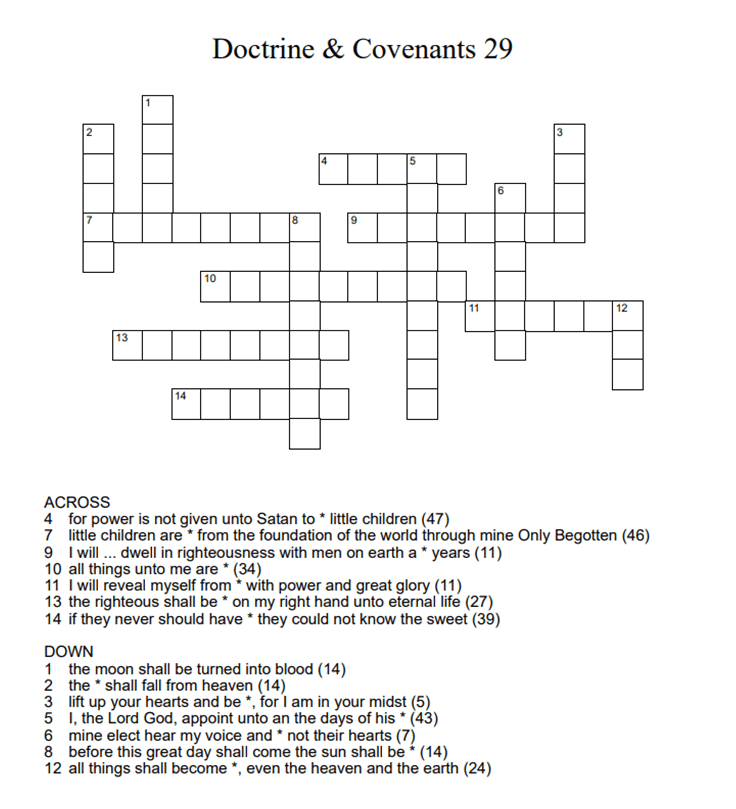 Doctrine & Covenants 29

1
2
3
4
5
6
7
8
9
10
11
12
13
14

ACROSS
4 for power is not given unto Satan to * little children (47)
7 little children are * from the foundation of the world through mine Only Begotten (46)
9 I will ... dwell in righteousness with men on earth a * years (11)
10 all things unto me are * (34)
11 I will reveal myself from * with power and great glory (11)
13 the righteous shall be * on my right hand unto eternal life (27)
14 if they never should have * they could not know the sweet (39)

DOWN
1 the moon shall be turned into blood (14)
2 the * shall fall from heaven (14)
3 lift up your hearts and be *, for I am in your midst (5)
5 I, the Lord God, appoint unto an the days of his * (43)
6 mine elect hear my voice and * not their hearts (7)
8 before this great day shall come the sun shall be * (14)
12 all things shall become *, even the heaven and the earth (24)